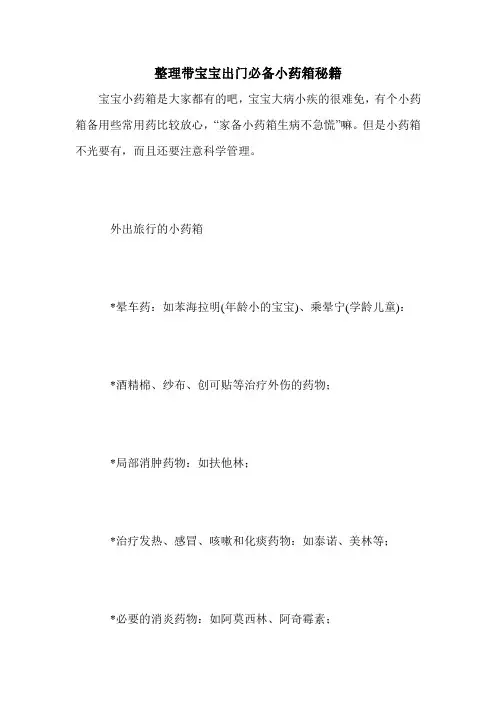 整理带宝宝出门必备小药箱秘籍

宝宝小药箱是大家都有的吧，宝宝大病小疾的很难免，有个小药箱备用些常用药比较放心，“家备小药箱生病不急慌”嘛。但是小药箱不光要有，而且还要注意科学管理。

外出旅行的小药箱

*晕车药：如苯海拉明(年龄小的宝宝)、乘晕宁(学龄儿童)；

*酒精棉、纱布、创可贴等治疗外伤的药物；

*局部消肿药物：如扶他林；

*治疗发热、感冒、咳嗽和化痰药物：如泰诺、美林等；

*必要的消炎药物：如阿莫西林、阿奇霉素；